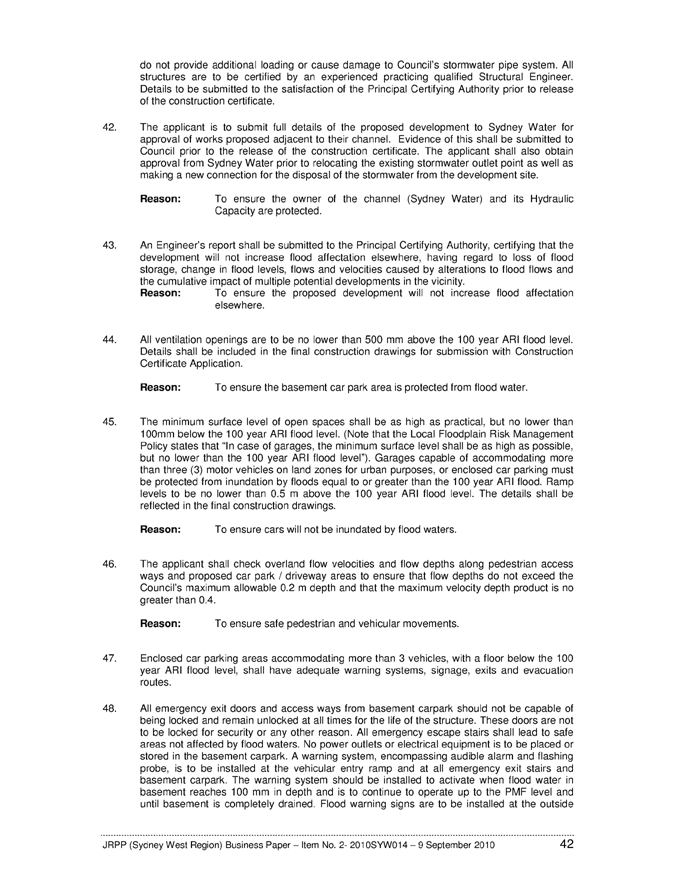 do not provide additional loading or cause damage to Council's stormwater pipe system. All structures are to be certified by an experienced practicing qualified Structural Engineer. Details to be submitted to the satisfaction of the Principal Certifying Authority prior to release of the construction certificate.

42. The applicant is to submit full details of the proposed development to Sydney Water for approval of works proposed adjacent to their channel. Evidence of this shall be submitted to Council prior to the release of the construction certificate. The applicant shall also obtain approval from Sydney Water prior to relocating the existing stormwater outlet point as well as making a new connection for the disposal of the stormwater from the development site.

Reason: To ensure the owner of the channel (Sydney Water) and its Hydraulic Capacity are protected.

43. An Engineer's report shall be submitted to the Principal Certifying Authority, certifying that the development will not increase flood affectation elsewhere, having regard to loss of flood storage, change in flood levels, flows and velocities caused by alterations to flood flows and the cumulative impact of multiple potential developments in the vicinity.
Reason: To ensure the proposed development will not increase flood affectation elsewhere.

44. All ventilation openings are to be no lower than 500 mm above the 100 year ARI flood level. Details shall be included in the final construction drawings for submission with Construction Certificate Application.

Reason: To ensure the basement car park area is protected from flood water.

45. The minimum surface level of open spaces shall be as high as practical, but no lower than 100mm below the 100 year ARI flood level. (Note that the Local Floodplain Risk Management Policy states that "In case of garages, the minimum surface level shall be as high as possible, but no lower than the 100 year ARI flood level"). Garages capable of accommodating more than three (3) motor vehicles on land zones for urban purposes, or enclosed car parking must be protected from inundation by floods equal to or greater than the 100 year ARI flood. Ramp levels to be no lower than 0.5 m above the 100 year ARI flood level. The details shall be reflected in the final construction drawings.

Reason: To ensure cars will not be inundated by flood waters.

46. The applicant shall check overland flow velocities and flow depths along pedestrian access ways and proposed car park / driveway areas to ensure that flow depths do not exceed the Council's maximum allowable 0.2 m depth and that the maximum velocity depth product is no greater than 0.4.

Reason: To ensure safe pedestrian and vehicular movements.

47. Enclosed car parking areas accommodating more than 3 vehicles, with a floor below the 100 year ARI flood level, shall have adequate warning systems, signage, exits and evacuation routes.

48. All emergency exit doors and access ways from basement carpark should not be capable of being locked and remain unlocked at all times for the life of the structure. These doors are not to be locked for security or any other reason. All emergency escape stairs shall lead to safe areas not affected by flood waters. No power outlets or electrical equipment is to be placed or stored in the basement carpark. A warning system, encompassing audible alarm and flashing probe, is to be installed at the vehicular entry ramp and at all emergency exit stairs and basement carpark. The warning system should be installed to activate when flood water in basement reaches 100 mm in depth and is to continue to operate up to the PMF level and until basement is completely drained. Flood warning signs are to be installed at the outside

JRPP (Sydney West Region) Business Paper – Item No. 2- 2010SYW014 – 9 September 2010 42